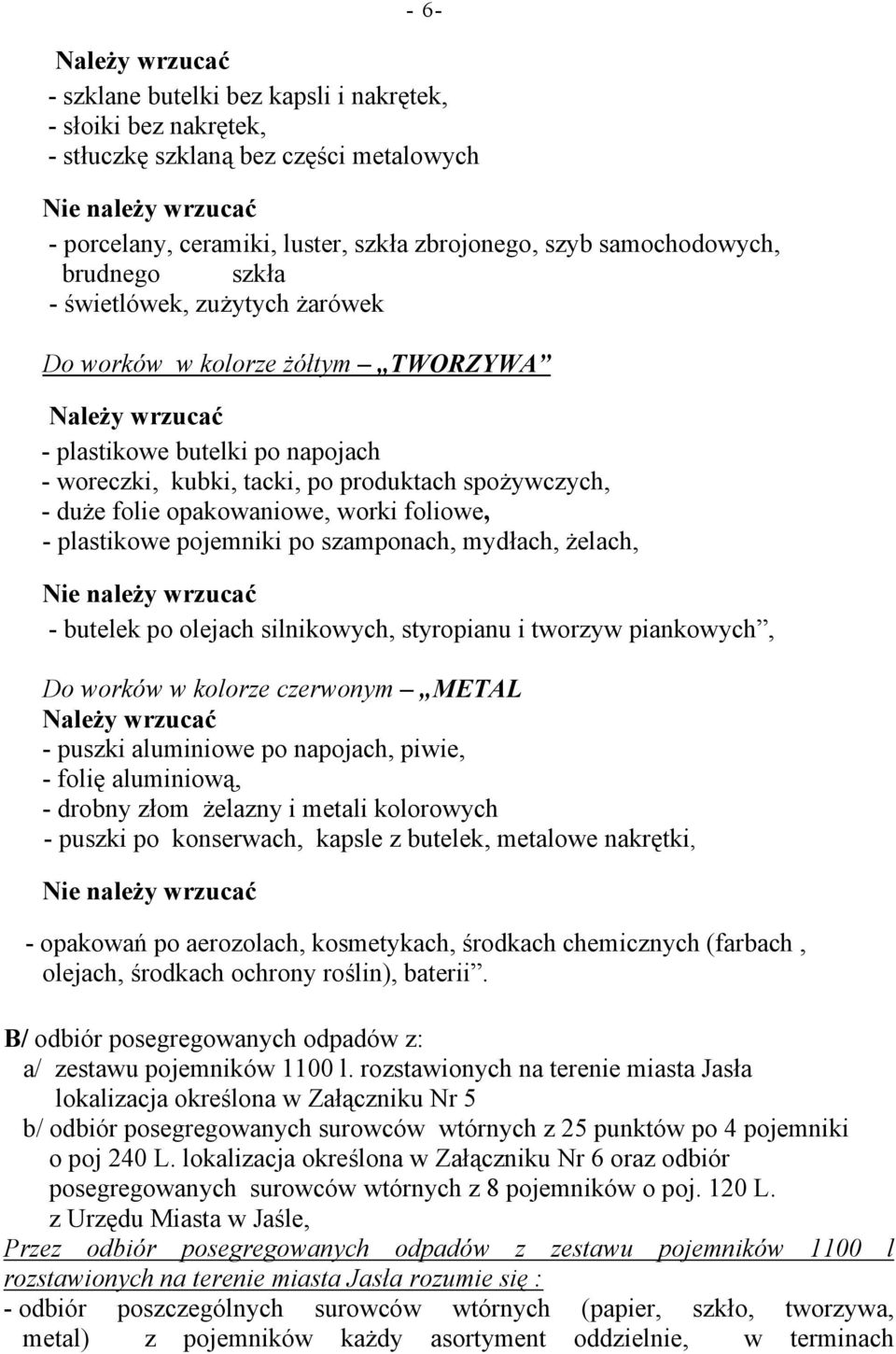 - 6-

Należy wrzucać
- szklane butelki bez kapsli i nakrętek,
- słoiki bez nakrętek,
- stłuczkę szklaną bez części metalowych

Nie należy wrzucać
- porcelany, ceramiki, luster, szkła zbrojonego, szyb samochodowych, brudnego szkła
- świetlówek, zużytych żarówek

Do worków w kolorze żółtym – „TWORZYWA”

Należy wrzucać
- plastikowe butelki po napojach
- woreczki, kubki, tacki, po produktach spożywczych,
- duże folie opakowaniowe, worki foliowe,
- plastikowe pojemniki po szamponach, mydłach, żelach,

Nie należy wrzucać
- butelek po olejach silnikowych, styropianu i tworzyw piankowych”,

Do worków w kolorze czerwonym – „METAL
Należy wrzucać
- puszki aluminiowe po napojach, piwie,
- folię aluminiową,
- drobny złom żelazny i metali kolorowych
- puszki po konserwach, kapsle z butelek, metalowe nakrętki,

Nie należy wrzucać

- opakowań po aerozolach, kosmetykach, środkach chemicznych (farbach , olejach, środkach ochrony roślin), baterii”.

B/ odbiór posegregowanych odpadów z:
a/ zestawu pojemników 1100 l. rozstawionych na terenie miasta Jasła lokalizacja określona w Załączniku Nr 5
b/ odbiór posegregowanych surowców wtórnych z 25 punktów po 4 pojemniki o poj 240 L. lokalizacja określona w Załączniku Nr 6 oraz odbiór posegregowanych surowców wtórnych z 8 pojemników o poj. 120 L. z Urzędu Miasta w Jaśle,
Przez odbiór posegregowanych odpadów z zestawu pojemników 1100 l rozstawionych na terenie miasta Jasła rozumie się :
- odbiór poszczególnych surowców wtórnych (papier, szkło, tworzywa, metal) z pojemników każdy asortyment oddzielnie, w terminach